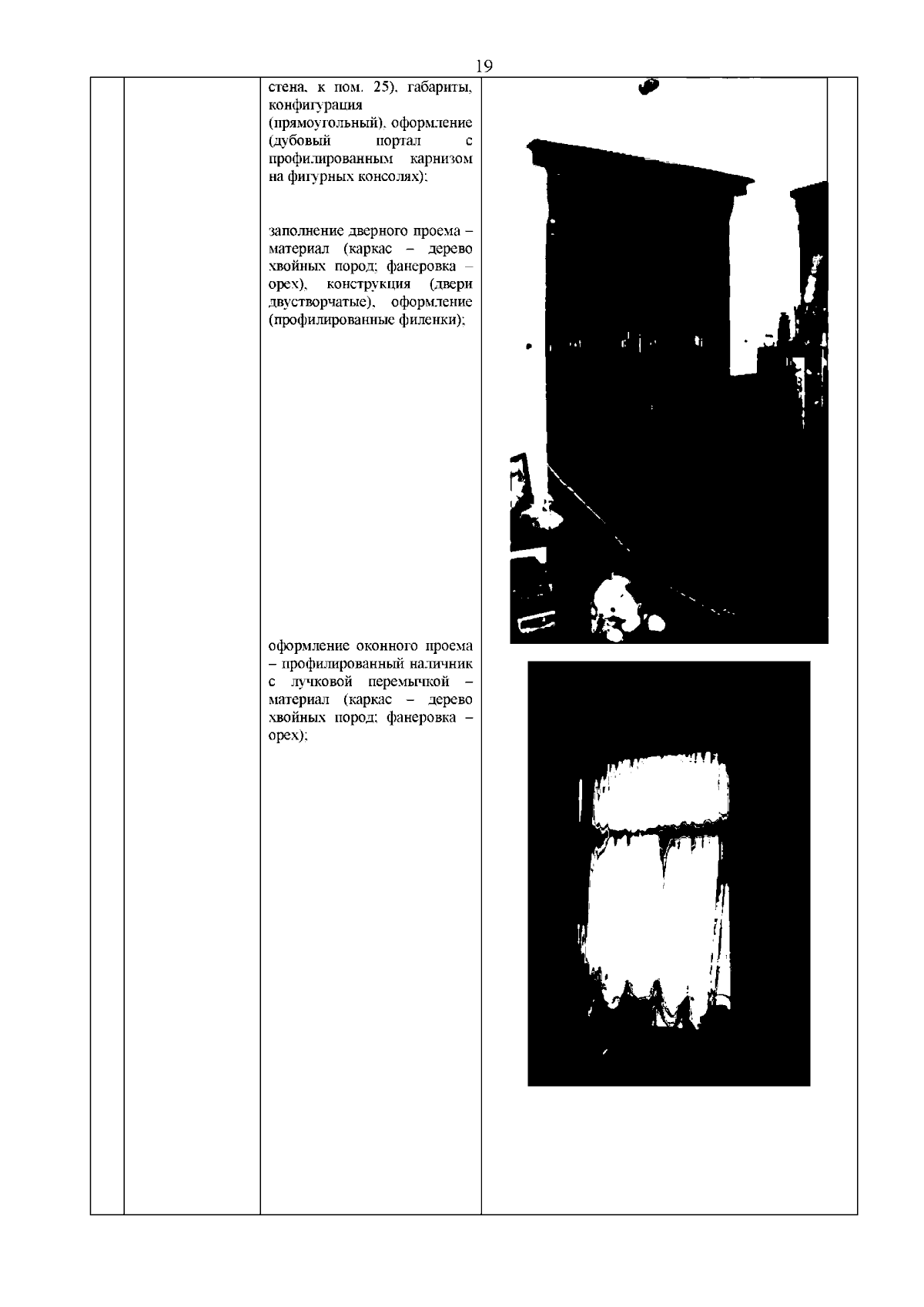 19

стена, к пом. 25), габариты, конфигурация (прямоугольный), оформление (дубовый портал с профилированным карнизом на фигурных консолях);

заполнение дверного проема – материал (каркас – дерево хвойных пород; фанеровка – орех), конструкция (двери двустворчатые), оформление (профилированные филенки);

оформление оконного проема – профилированный наличник с лучковой перемычкой – материал (каркас – дерево хвойных пород; фанеровка – орех);